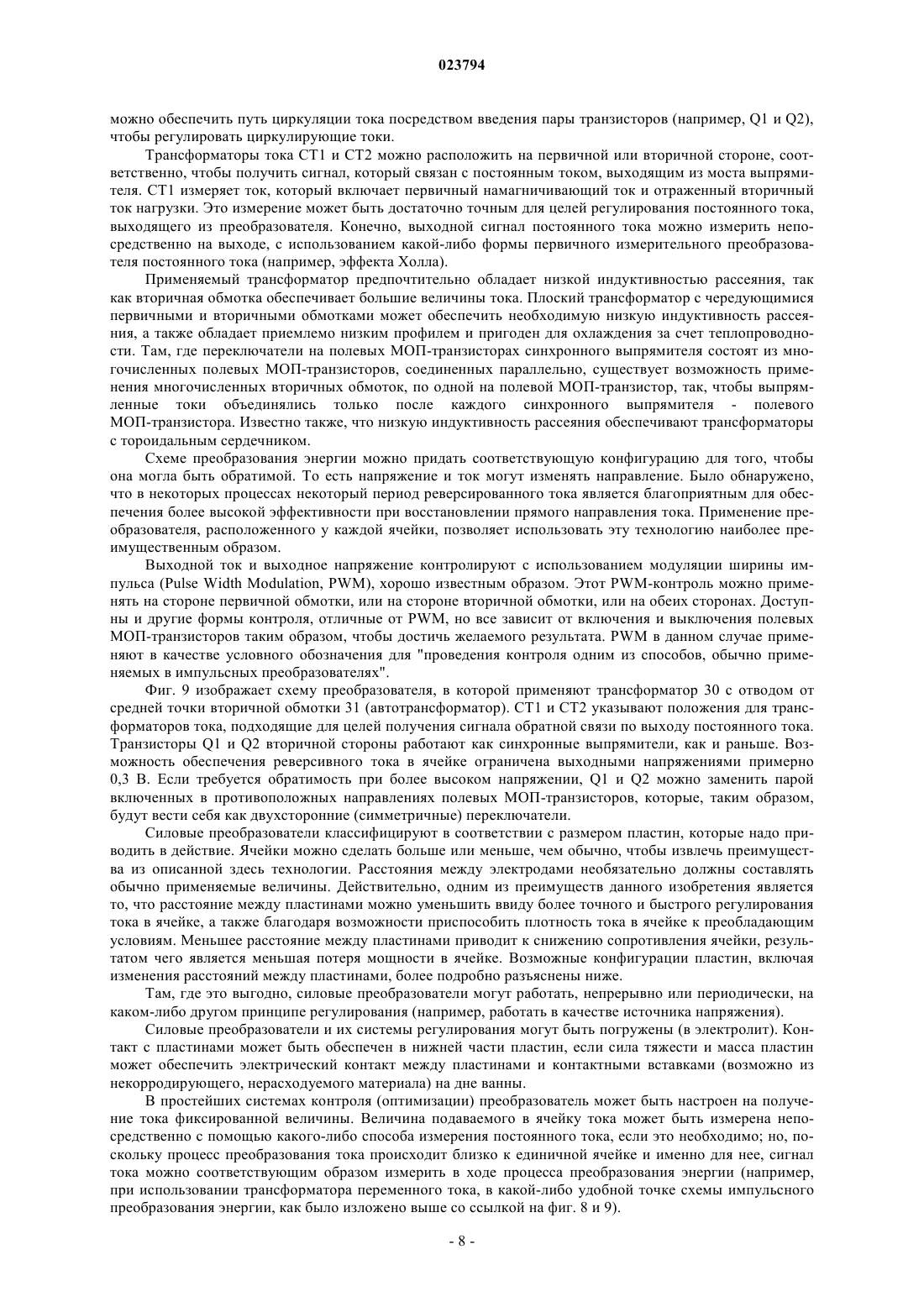 023794

можно обеспечить путь циркуляции тока посредством введения пары транзисторов (например, Q1 и Q2), чтобы регулировать циркулирующие токи.

Трансформаторы тока CT1 и CT2 можно расположить на первичной или вторичной стороне, соответственно, чтобы получить сигнал, который связан с постоянным током, выходящим из моста выпрямителя. CT1 измеряет ток, который включает первичный намагничивающий ток и отраженный вторичный ток нагрузки. Это измерение может быть достаточно точным для целей регулирования постоянного тока, выходящего из преобразователя. Конечно, выходной сигнал постоянного тока можно измерить непосредственно на выходе, с использованием какой-либо формы первичного измерительного преобразователя постоянного тока (например, эффекта Холла).

Применяемый трансформатор предпочтительно обладает низкой индуктивностью рассеяния, так как вторичная обмотка обеспечивает большие величины тока. Плоский трансформатор с чередующимися первичными и вторичными обмотками может обеспечить необходимую низкую индуктивность рассеяния, а также обладает приемлемо низким профилем и пригоден для охлаждения за счет теплопроводности. Там, где переключатели на полевых МОП-транзисторах синхронного выпрямителя состоят из многочисленных полевых МОП-транзисторов, соединенных параллельно, существует возможность применения многочисленных вторичных обмоток, по одной на полевой МОП-транзистор, так, чтобы выпрямленные токи объединялись только после каждого синхронного выпрямителя - полевого МОП-транзистора. Известно также, что низкую индуктивность рассеяния обеспечивают трансформаторы с тороидальным сердечником.

Схеме преобразования энергии можно придать соответствующую конфигурацию для того, чтобы она могла быть обратимой. То есть напряжение и ток могут изменять направление. Было обнаружено, что в некоторых процессах некоторый период реверсированного тока является благоприятным для обеспечения более высокой эффективности при восстановлении прямого направления тока. Применение преобразователя, расположенного у каждой ячейки, позволяет использовать эту технологию наиболее преимущественным образом.

Выходной ток и выходное напряжение контролируют с использованием модуляции ширины импульса (Pulse Width Modulation, PWM), хорошо известным образом. Этот PWM-контроль можно применять на стороне первичной обмотки, или на стороне вторичной обмотки, или на обеих сторонах. Доступны и другие формы контроля, отличные от PWM, но все зависит от включения и выключения полевых МОП-транзисторов таким образом, чтобы достичь желаемого результата. PWM в данном случае применяют в качестве условного обозначения для "проведения контроля одним из способов, обычно применяемых в импульсных преобразователях".

Фиг. 9 изображает схему преобразователя, в которой применяют трансформатор 30 с отводом от средней точки вторичной обмотки 31 (автотрансформатор). CT1 и CT2 указывают положения для трансформаторов тока, подходящие для целей получения сигнала обратной связи по выходу постоянного тока. Транзисторы Q1 и Q2 вторичной стороны работают как синхронные выпрямители, как и раньше. Возможность обеспечения реверсивного тока в ячейке ограничена выходными напряжениями примерно 0,3 В. Если требуется обратимость при более высоком напряжении, Q1 и Q2 можно заменить парой включенных в противоположных направлениях полевых МОП-транзисторов, которые, таким образом, будут вести себя как двухсторонние (симметричные) переключатели.

Силовые преобразователи классифицируют в соответствии с размером пластин, которые надо приводить в действие. Ячейки можно сделать больше или меньше, чем обычно, чтобы извлечь преимущества из описанной здесь технологии. Расстояния между электродами необязательно должны составлять обычно применяемые величины. Действительно, одним из преимуществ данного изобретения является то, что расстояние между пластинами можно уменьшить ввиду более точного и быстрого регулирования тока в ячейке, а также благодаря возможности приспособить плотность тока в ячейке к преобладающим условиям. Меньшее расстояние между пластинами приводит к снижению сопротивления ячейки, результатом чего является меньшая потеря мощности в ячейке. Возможные конфигурации пластин, включая изменения расстояний между пластинами, более подробно разъяснены ниже.

Там, где это выгодно, силовые преобразователи могут работать, непрерывно или периодически, на каком-либо другом принципе регулирования (например, работать в качестве источника напряжения).

Силовые преобразователи и их системы регулирования могут быть погружены (в электролит). Контакт с пластинами может быть обеспечен в нижней части пластин, если сила тяжести и масса пластин может обеспечить электрический контакт между пластинами и контактными вставками (возможно из некорродирующего, нерасходуемого материала) на дне ванны.

В простейших системах контроля (оптимизации) преобразователь может быть настроен на получение тока фиксированной величины. Величина подаваемого в ячейку тока может быть измерена непосредственно с помощью какого-либо способа измерения постоянного тока, если это необходимо; но, поскольку процесс преобразования тока происходит близко к единичной ячейке и именно для нее, сигнал тока можно соответствующим образом измерить в ходе процесса преобразования энергии (например, при использовании трансформатора переменного тока, в какой-либо удобной точке схемы импульсного преобразования энергии, как было изложено выше со ссылкой на фиг. 8 и 9).

- 8 -